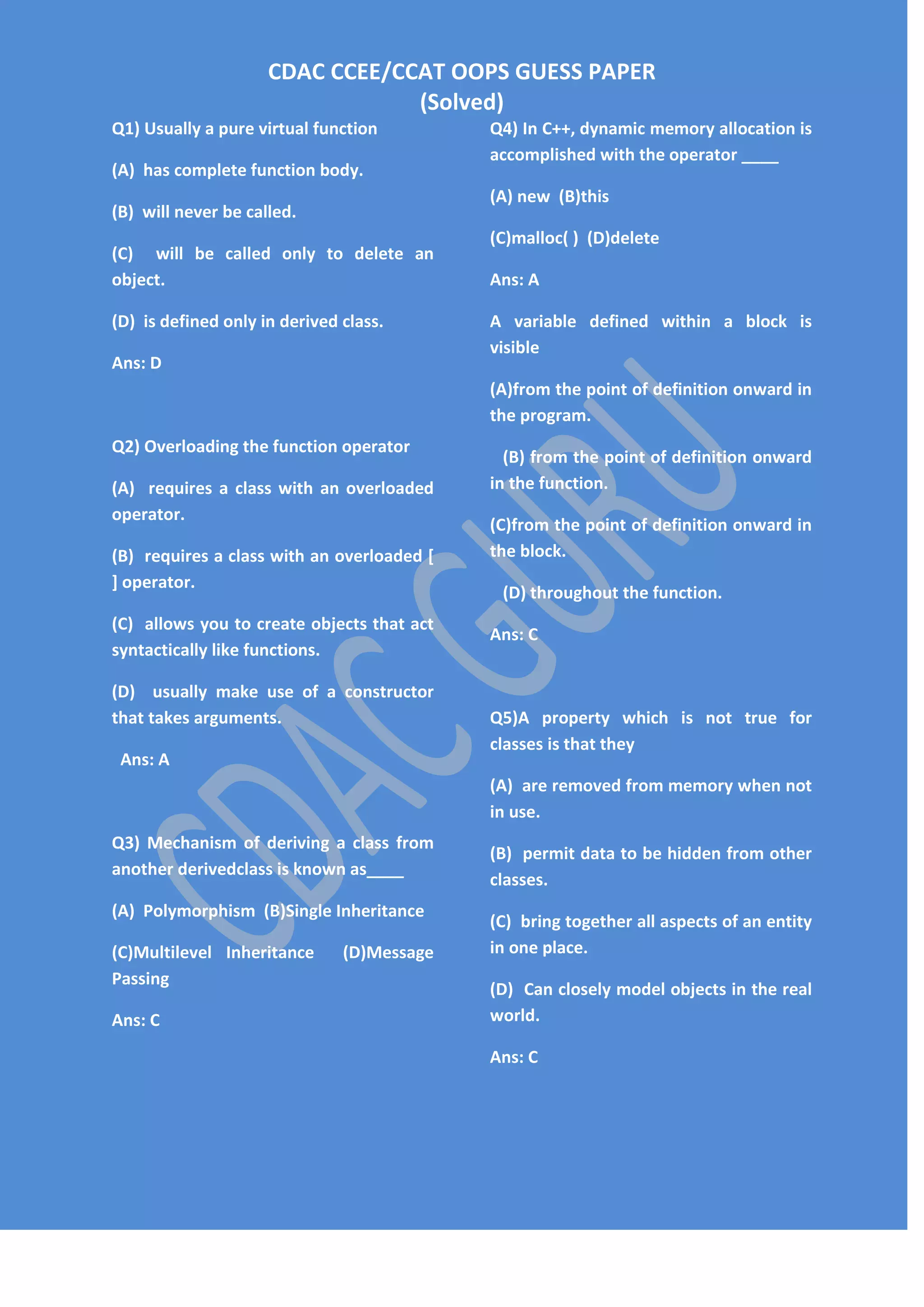 CDAC CCEE/CCAT OOPS GUESS PAPER
(Solved)

Q1) Usually a pure virtual function

(A) has complete function body.

(B) will never be called.

(C) will be called only to delete an object.

(D) is defined only in derived class.

Ans: D

Q2) Overloading the function operator

(A) requires a class with an overloaded operator.

(B) requires a class with an overloaded [ ] operator.

(C) allows you to create objects that act syntactically like functions.

(D) usually make use of a constructor that takes arguments.

Ans: A

Q3) Mechanism of deriving a class from another derivedclass is known as____

(A) Polymorphism (B)Single Inheritance

(C)Multilevel Inheritance (D)Message Passing

Ans: C

Q4) In C++, dynamic memory allocation is accomplished with the operator ____

(A) new (B)this

(C)malloc( ) (D)delete

Ans: A

A variable defined within a block is visible

(A)from the point of definition onward in the program.

(B) from the point of definition onward in the function.

(C)from the point of definition onward in the block.

(D) throughout the function.

Ans: C

Q5)A property which is not true for classes is that they

(A) are removed from memory when not in use.

(B) permit data to be hidden from other classes.

(C) bring together all aspects of an entity in one place.

(D) Can closely model objects in the real world.

Ans: C

CDAC GURU